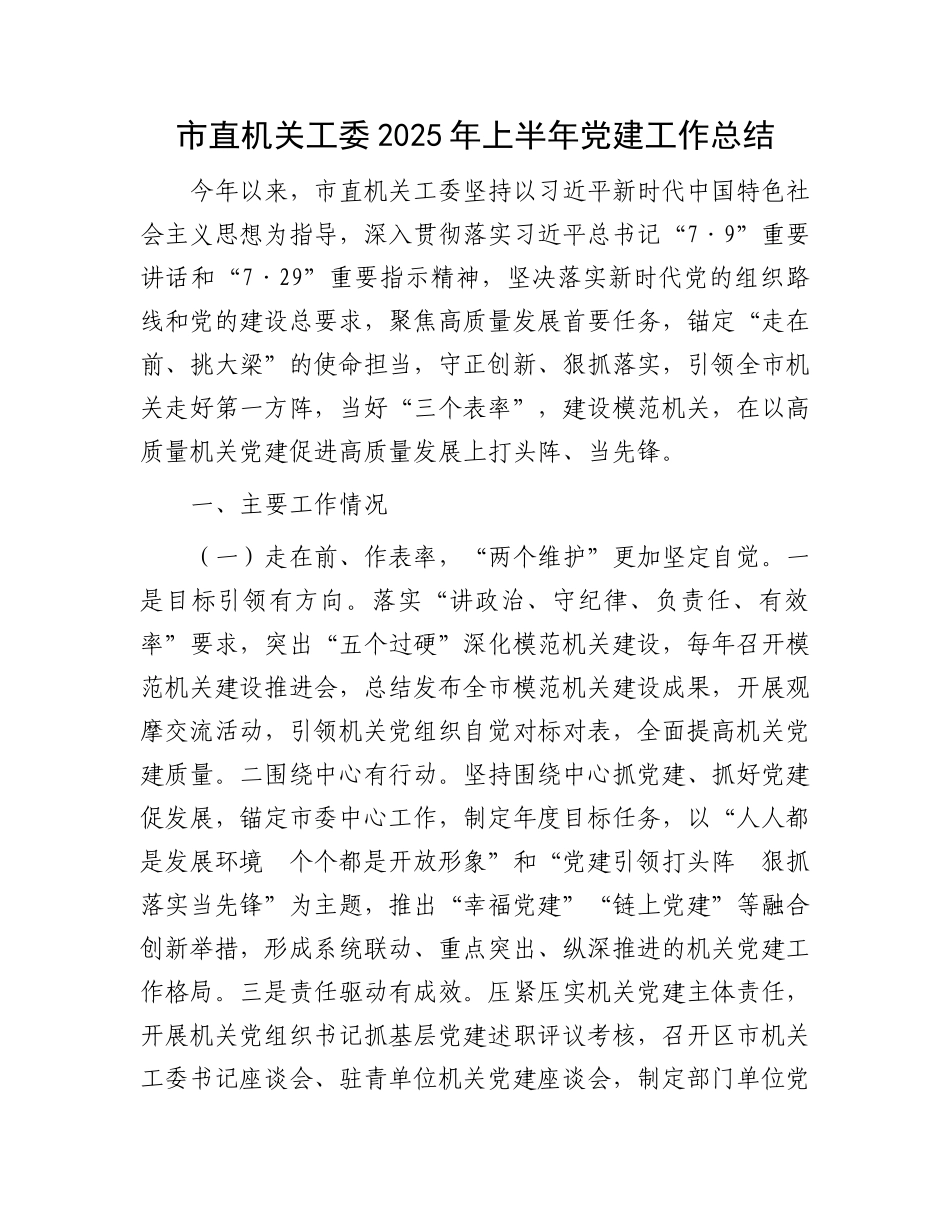 市直机关工委2025年上半年党建工作总结

今年以来，市直机关工委坚持以习近平新时代中国特色社会主义思想为指导，深入贯彻落实习近平总书记“7·9”重要讲话和“7·29”重要指示精神，坚决落实新时代党的组织路线和党的建设总要求，聚焦高质量发展首要任务，锚定“走在前、挑大梁”的使命担当，守正创新、狠抓落实，引领全市机关走好第一方阵，当好“三个表率”，建设模范机关，在以高质量机关党建促进高质量发展上打头阵、当先锋。

一、主要工作情况

（一）走在前、作表率，“两个维护”更加坚定自觉。一是目标引领有方向。落实“讲政治、守纪律、负责任、有效率”要求，突出“五个过硬”深化模范机关建设，每年召开模范机关建设推进会，总结发布全市模范机关建设成果，开展观摩交流活动，引领机关党组织自觉对标对表，全面提高机关党建质量。二围绕中心有行动。坚持围绕中心抓党建、抓好党建促发展，锚定市委中心工作，制定年度目标任务，以“人人都是发展环境　个个都是开放形象”和“党建引领打头阵　狠抓落实当先锋”为主题，推出“幸福党建”“链上党建”等融合创新举措，形成系统联动、重点突出、纵深推进的机关党建工作格局。三是责任驱动有成效。压紧压实机关党建主体责任，开展机关党组织书记抓基层党建述职评议考核，召开区市机关工委书记座谈会、驻青单位机关党建座谈会，制定部门单位党